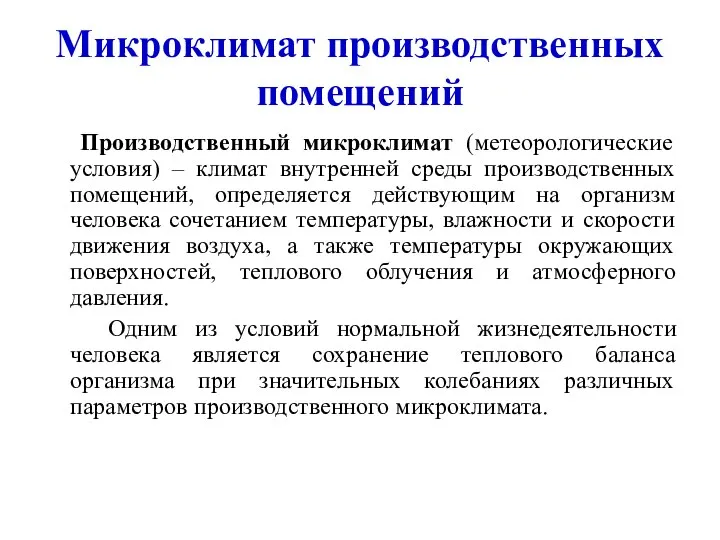 Микроклимат производственных помещений

Производственный микроклимат (метеорологические условия) – климат внутренней среды производственных помещений, определяется действующим на организм человека сочетанием температуры, влажности и скорости движения воздуха, а также температуры окружающих поверхностей, теплового облучения и атмосферного давления.

Одним из условий нормальной жизнедеятельности человека является сохранение теплового баланса организма при значительных колебаниях различных параметров производственного микроклимата.